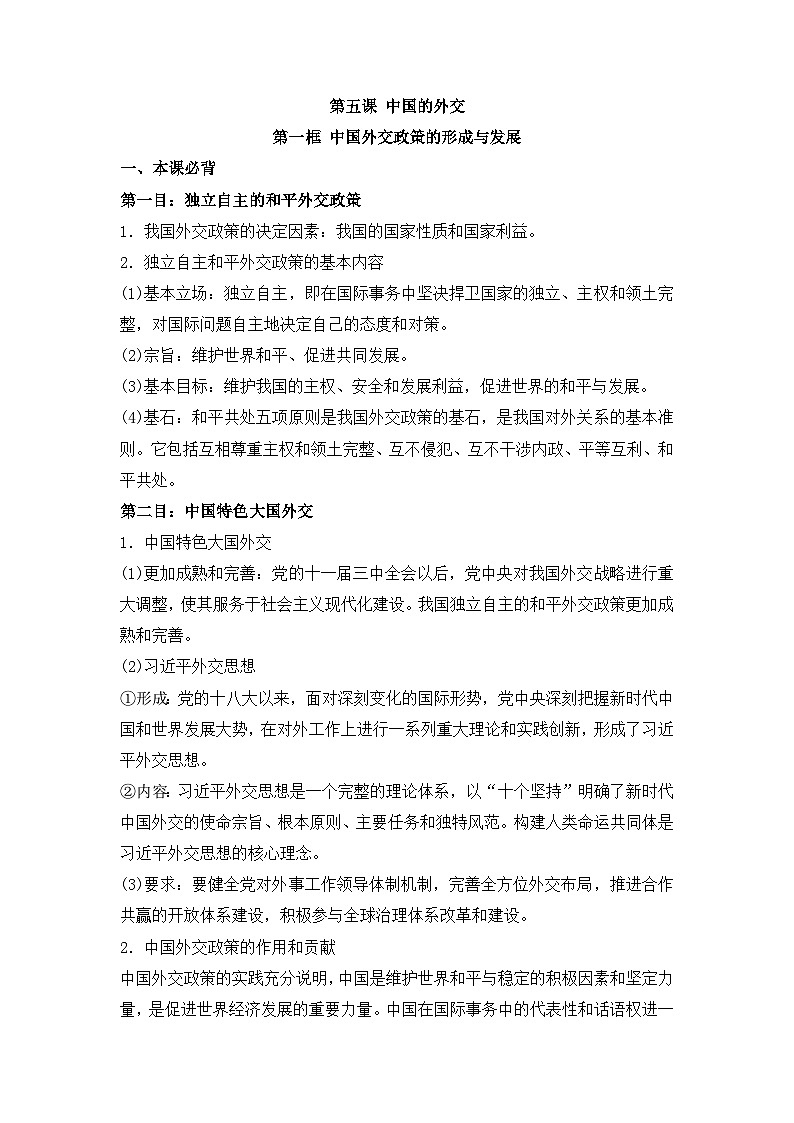 第五课 中国的外交

第一框 中国外交政策的形成与发展

一、本课必背

第一目：独立自主的和平外交政策

1．我国外交政策的决定因素：我国的国家性质和国家利益。

2．独立自主和平外交政策的基本内容

(1)基本立场：独立自主，即在国际事务中坚决捍卫国家的独立、主权和领土完整，对国际问题自主地决定自己的态度和对策。

(2)宗旨：维护世界和平、促进共同发展。

(3)基本目标：维护我国的主权、安全和发展利益，促进世界的和平与发展。

(4)基石：和平共处五项原则是我国外交政策的基石，是我国对外关系的基本准则。它包括互相尊重主权和领土完整、互不侵犯、互不干涉内政、平等互利、和平共处。

第二目：中国特色大国外交

1．中国特色大国外交

(1)更加成熟和完善：党的十一届三中全会以后，党中央对我国外交战略进行重大调整，使其服务于社会主义现代化建设。我国独立自主的和平外交政策更加成熟和完善。

(2)习近平外交思想

①形成：党的十八大以来，面对深刻变化的国际形势，党中央深刻把握新时代中国和世界发展大势，在对外工作上进行一系列重大理论和实践创新，形成了习近平外交思想。

②内容：习近平外交思想是一个完整的理论体系，以“十个坚持”明确了新时代中国外交的使命宗旨、根本原则、主要任务和独特风范。构建人类命运共同体是习近平外交思想的核心理念。

(3)要求：要健全党对外事工作领导体制机制，完善全方位外交布局，推进合作共赢的开放体系建设，积极参与全球治理体系改革和建设。

2．中国外交政策的作用和贡献

中国外交政策的实践充分说明，中国是维护世界和平与稳定的积极因素和坚定力量，是促进世界经济发展的重要力量。中国在国际事务中的代表性和话语权进一